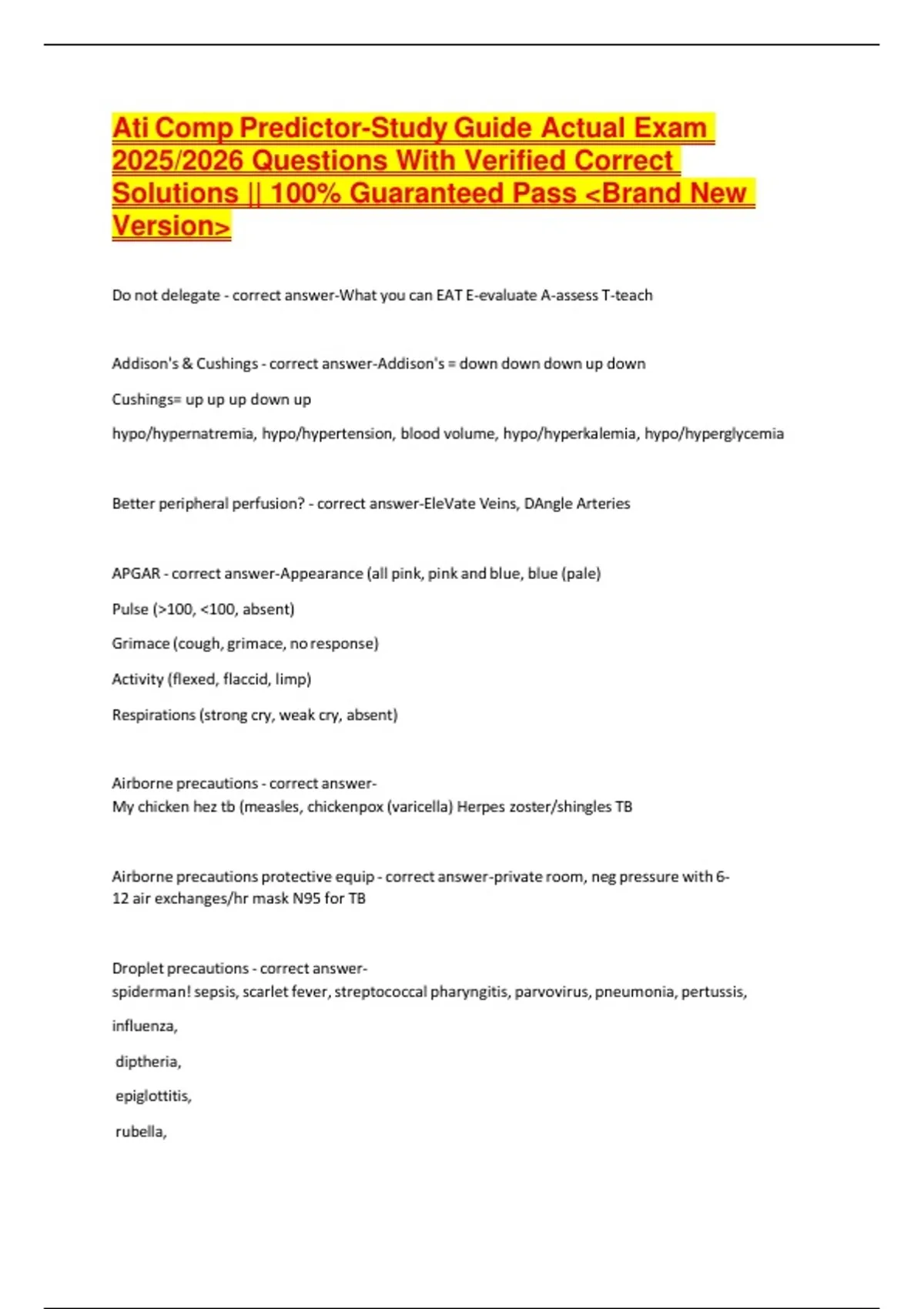 Ati Comp Predictor-Study Guide Actual Exam 2025/2026 Questions With Verified Correct Solutions || 100% Guaranteed Pass <Brand New Version>

Do not delegate - correct answer-What you can EAT E-evaluate A-assess T-teach

Addison's & Cushings - correct answer-Addison's = down down down up down

Cushings= up up up down up

hypo/hypernatremia, hypo/hypertension, blood volume, hypo/hyperkalemia, hypo/hyperglycemia

Better peripheral perfusion? - correct answer-EleVate Veins, DAngle Arteries

APGAR - correct answer-Appearance (all pink, pink and blue, blue (pale)

Pulse (>100, <100, absent)

Grimace (cough, grimace, no response)

Activity (flexed, flaccid, limp)

Respirations (strong cry, weak cry, absent)

Airborne precautions - correct answer-
My chicken hez tb (measles, chickenpox (varicella) Herpes zoster/shingles TB

Airborne precautions protective equip - correct answer-private room, neg pressure with 6-12 air exchanges/hr mask N95 for TB

Droplet precautions - correct answer-
spiderman! sepsis, scarlet fever, streptococcal pharyngitis, parvovirus, pneumonia, pertussis,

influenza,

diptheria,

epiglottitis,

rubella,